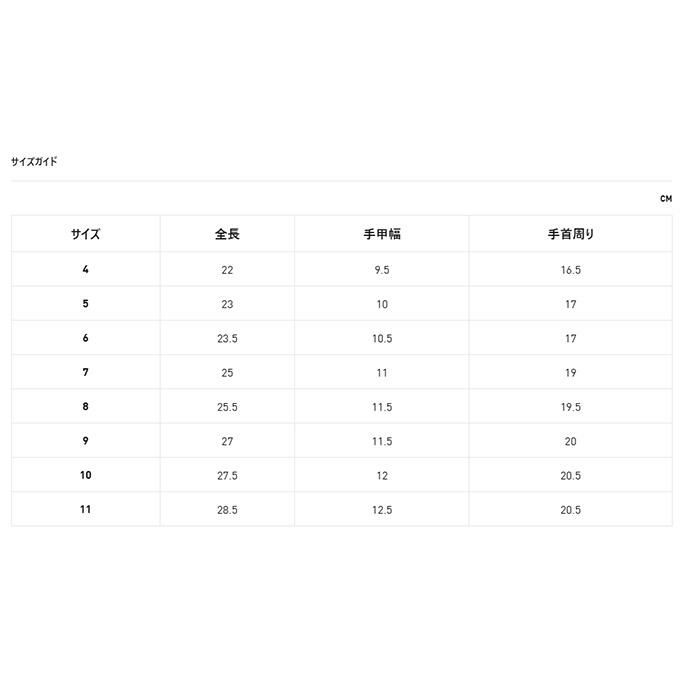 サイズガイド

CM

| サイズ | 全長 | 手甲幅 | 手首周り |
|---|---|---|---|
| 4 | 22 | 9.5 | 16.5 |
| 5 | 23 | 10 | 17 |
| 6 | 23.5 | 10.5 | 17 |
| 7 | 25 | 11 | 19 |
| 8 | 25.5 | 11.5 | 19.5 |
| 9 | 27 | 11.5 | 20 |
| 10 | 27.5 | 12 | 20.5 |
| 11 | 28.5 | 12.5 | 20.5 |